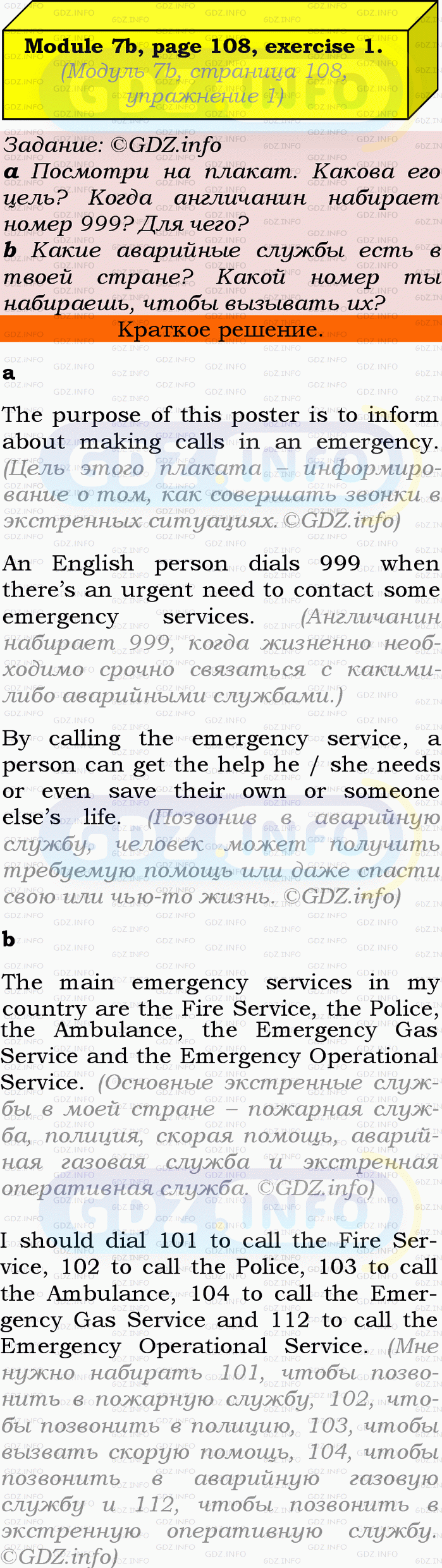 Module 7b, page 108, exercise 1.
(Модуль 7b, страница 108, упражнение 1)

Задание: ©GDZ.info
a Посмотри на плакат. Какова его цель? Когда англичанин набирает номер 999? Для чего?
b Какие аварийные службы есть в твоей стране? Какой номер ты набираешь, чтобы вызывать их?

Краткое решение.

a

The purpose of this poster is to inform about making calls in an emergency. (Цель этого плаката – информирование о том, как совершать звонки в экстренных ситуациях. ©GDZ.info)

An English person dials 999 when there's an urgent need to contact some emergency services. (Англичанин набирает 999, когда жизненно необходимо срочно связаться с какими-либо аварийными службами.)

By calling the emergency service, a person can get the help he / she needs or even save their own or someone else's life. (Позвонив в аварийную службу, человек может получить требуемую помощь или даже спасти свою или чью-то жизнь. ©GDZ.info)

b

The main emergency services in my country are the Fire Service, the Police, the Ambulance, the Emergency Gas Service and the Emergency Operational Service. (Основные экстренные службы в моей стране – пожарная служба, полиция, скорая помощь, аварийная газовая служба и экстренная оперативная служба. ©GDZ.info)

I should dial 101 to call the Fire Service, 102 to call the Police, 103 to call the Ambulance, 104 to call the Emergency Gas Service and 112 to call the Emergency Operational Service. (Мне нужно набирать 101, чтобы позвонить в пожарную службу, 102, чтобы позвонить в полицию, 103, чтобы вызвать скорую помощь, 104, чтобы позвонить в аварийную газовую службу и 112, чтобы позвонить в экстренную оперативную службу. ©GDZ.info)